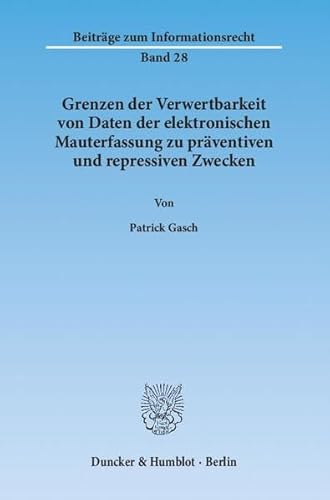 Beiträge zum Informationsrecht
Band 28

Grenzen der Verwertbarkeit von Daten der elektronischen Mauterfassung zu präventiven und repressiven Zwecken

Von

Patrick Gasch

Duncker & Humblot · Berlin